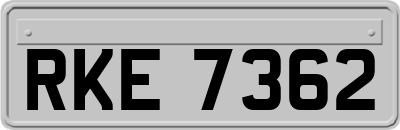 RKE 7362